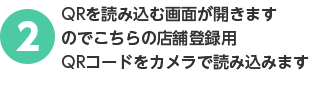 2

QRを読み込む画面が開きますのでこちらの店舗登録用QRコードをカメラで読み込みます